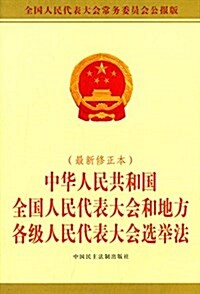 全国人民代表大会常务委员会公报版

（最新修正本）

中华人民共和国
全国人民代表大会和地方
各级人民代表大会选举法

中国民主法制出版社